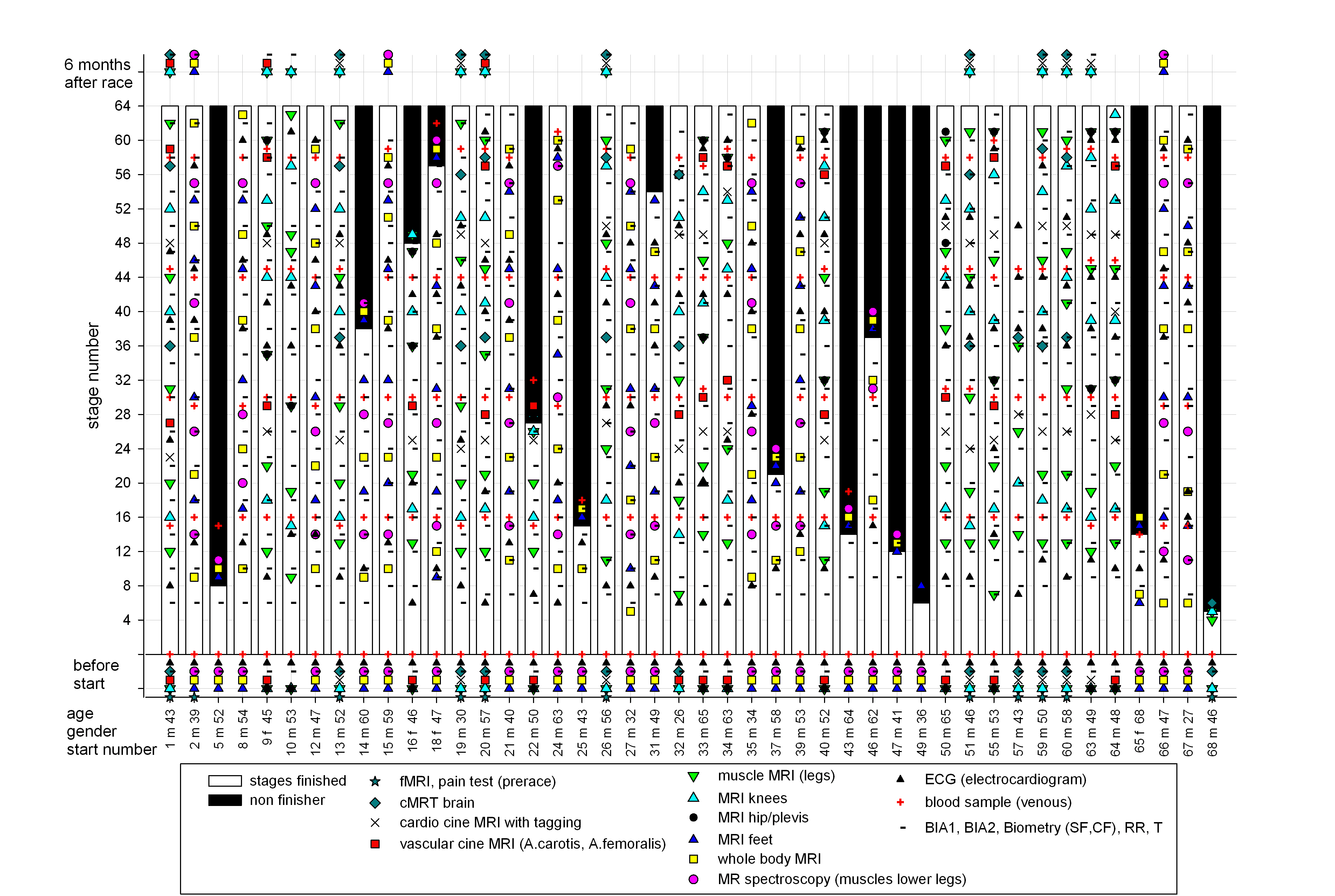 6 months after race

64
60
56
52
48
44
40
36
32
28
24
20
16
12
8
4

stage number

before start

age gender start number

1 m 43
2 m 39
5 m 52
8 m 54
9 f 45
10 m 53
12 m 47
13 m 52
14 m 60
15 m 59
16 f 46
18 f 47
19 m 30
20 m 57
21 m 40
22 m 50
24 m 63
25 m 43
26 m 56
27 m 32
31 m 49
32 m 26
33 m 65
34 m 63
35 m 34
37 m 58
39 m 53
40 m 52
43 m 64
46 m 62
47 m 41
49 m 36
50 m 65
51 m 46
55 m 53
57 m 43
59 m 50
60 m 58
63 m 49
64 m 48
65 f 68
66 m 47
67 m 27
68 m 46

stages finished
non finisher
fMRI, pain test (prerace)
cMRT brain
cardio cine MRI with tagging
vascular cine MRI (A.carotis, A.femoralis)
muscle MRI (legs)
MRI knees
MRI hip/plevis
MRI feet
whole body MRI
MR spectroscopy (muscles lower legs)
ECG (electrocardiogram)
blood sample (venous)
BIA1, BIA2, Biometry (SF,CF), RR, T